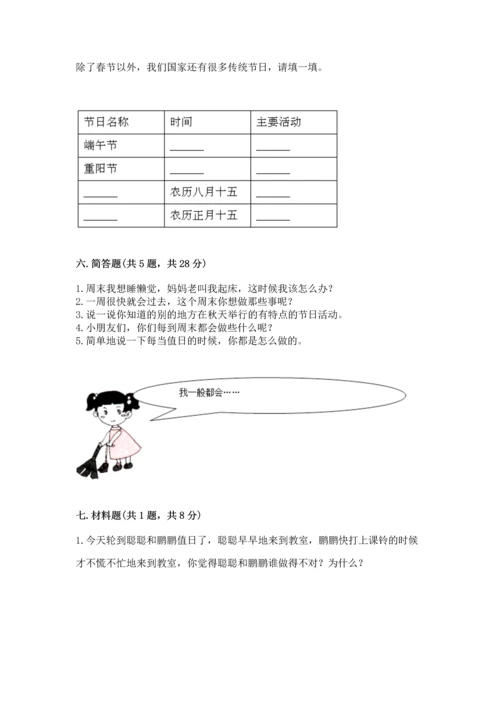 除了春节以外，我们国家还有很多传统节日，请填一填。

| 节日名称 | 时间 | 主要活动 |
|---|---|---|
| 端午节 | ______ | ______ |
| 重阳节 | ______ | ______ |
| ______ | 农历八月十五 | ______ |
| ______ | 农历正月十五 | ______ |

六. 简答题(共 5 题，共 28 分)

1. 周末我想睡懒觉，妈妈老叫我起床，这时候我该怎么办？
2. 一周很快就会过去，这个周末你想做那些事呢？
3. 说一说你知道的别的地方在秋天举行的有特点的节日活动。
4. 小朋友们，你们每到周末都会做些什么呢？
5. 简单地说一下每当值日的时候，你都是怎么做的。

我一般都会……

七. 材料题(共 1 题，共 8 分)

1. 今天轮到聪聪和鹏鹏值日了，聪聪早早地来到教室，鹏鹏快打上课铃的时候才不慌不忙地来到教室，你觉得聪聪和鹏鹏谁做得不对？为什么？